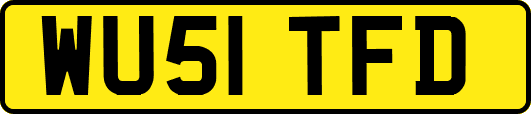 WU51 TFD